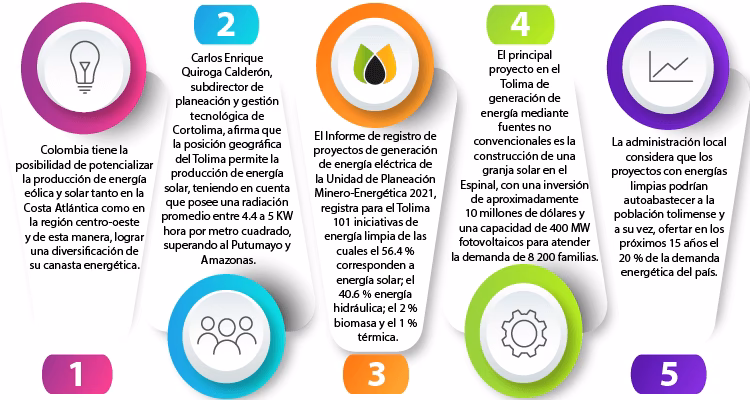 Colombia tiene la posibilidad de potencializar la producción de energía eólica y solar tanto en la Costa Atlántica como en la región centro-oeste y de esta manera, lograr una diversificación de su canasta energética.

1

2

Carlos Enrique Quiroga Calderón, subdirector de planeación y gestión tecnológica de Cortolima, afirma que la posición geográfica del Tolima permite la producción de energía solar, teniendo en cuenta que posee una radiación promedio entre 4.4 a 5 KW hora por metro cuadrado, superando al Putumayo y Amazonas.

El Informe de registro de proyectos de generación de energía eléctrica de la Unidad de Planeación Minero-Energética 2021, registra para el Tolima 101 iniciativas de energía limpia de las cuales el 56.4 % corresponden a energía solar; el 40.6 % energía hidráulica; el 2 % biomasa y el 1 % térmica.

3

4

El principal proyecto en el Tolima de generación de energía mediante fuentes no convencionales es la construcción de una granja solar en el Espinal, con una inversión de aproximadamente 10 millones de dólares y una capacidad de 400 MW fotovoltaicos para atender la demanda de 8 200 familias.

La administración local considera que los proyectos con energías limpias podrían autoabastecer a la población tolimense y a su vez, ofertar en los próximos 15 años el 20 % de la demanda energética del país.

5